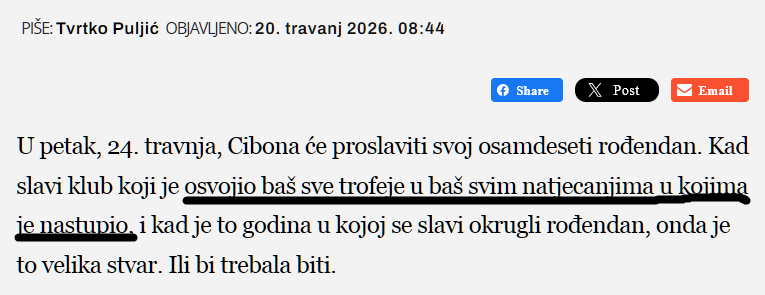 PIŠE: Tvrtko Puljić OBJAVLJENO: 20. travanj 2026. 08:44

Share Post Email

U petak, 24. travnja, Cibona će proslaviti svoj osamdeseti rođendan. Kad slavi klub koji je osvojio baš sve trofeje u baš svim natjecanjima u kojima je nastupio, i kad je to godina u kojoj se slavi okrugli rođendan, onda je to velika stvar. Ili bi trebala biti.